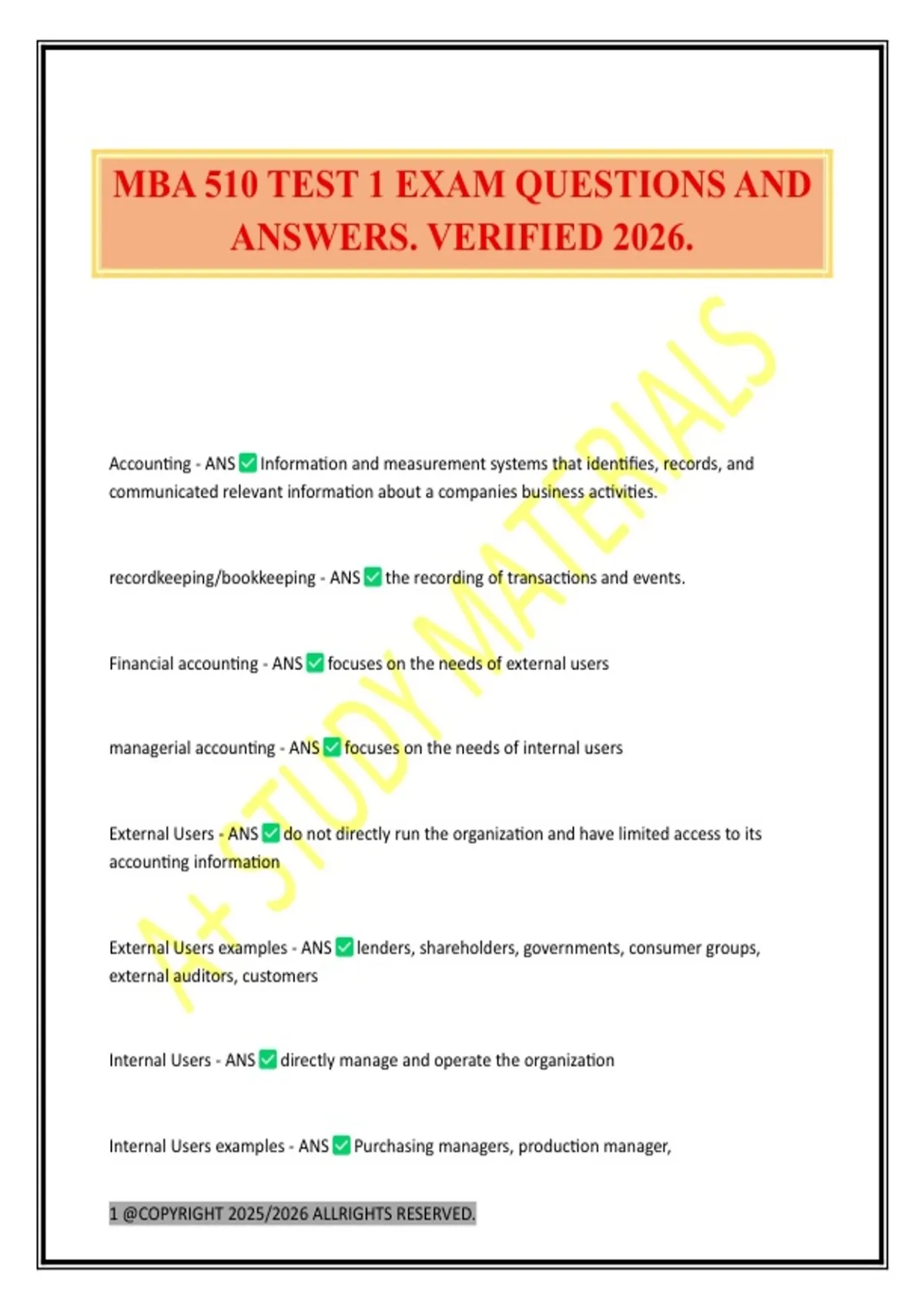 MBA 510 TEST 1 EXAM QUESTIONS AND ANSWERS. VERIFIED 2026.

Accounting - ANS ☑ Information and measurement systems that identifies, records, and communicated relevant information about a companies business activities.

recordkeeping/bookkeeping - ANS ☑ the recording of transactions and events.

Financial accounting - ANS ☑ focuses on the needs of external users

managerial accounting - ANS ☑ focuses on the needs of internal users

External Users - ANS ☑ do not directly run the organization and have limited access to its accounting information

External Users examples - ANS ☑ lenders, shareholders, governments, consumer groups, external auditors, customers

Internal Users - ANS ☑ directly manage and operate the organization

Internal Users examples - ANS ☑ Purchasing managers, production manager,

1 @COPYRIGHT 2025/2026 ALLRIGHTS RESERVED.

A+ STUDY MATERIALS